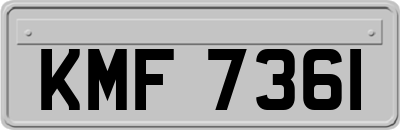 KMF 7361